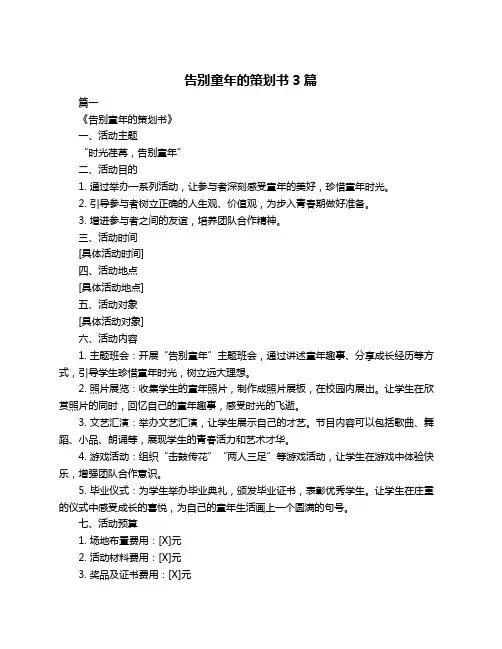 告别童年的策划书 3 篇

篇一

《告别童年的策划书》

一、活动主题

“时光荏苒，告别童年”

二、活动目的

1. 通过举办一系列活动，让参与者深刻感受童年的美好，珍惜童年时光。

2. 引导参与者树立正确的人生观、价值观，为步入青春期做好准备。

3. 增进参与者之间的友谊，培养团队合作精神。

三、活动时间

[具体活动时间]

四、活动地点

[具体活动地点]

五、活动对象

[具体活动对象]

六、活动内容

1. 主题班会：开展“告别童年”主题班会，通过讲述童年趣事、分享成长经历等方式，引导学生珍惜童年时光，树立远大理想。

2. 照片展览：收集学生的童年照片，制作成照片展板，在校园内展出。让学生在欣赏照片的同时，回忆自己的童年趣事，感受时光的飞逝。

3. 文艺汇演：举办文艺汇演，让学生展示自己的才艺。节目内容可以包括歌曲、舞蹈、小品、朗诵等，展现学生的青春活力和艺术才华。

4. 游戏活动：组织“击鼓传花”“两人三足”等游戏活动，让学生在游戏中体验快乐，增强团队合作意识。

5. 毕业仪式：为学生举办毕业典礼，颁发毕业证书，表彰优秀学生。让学生在庄重的仪式中感受成长的喜悦，为自己的童年生活画上一个圆满的句号。

七、活动预算

1. 场地布置费用：[X]元

2. 活动材料费用：[X]元

3. 奖品及证书费用：[X]元